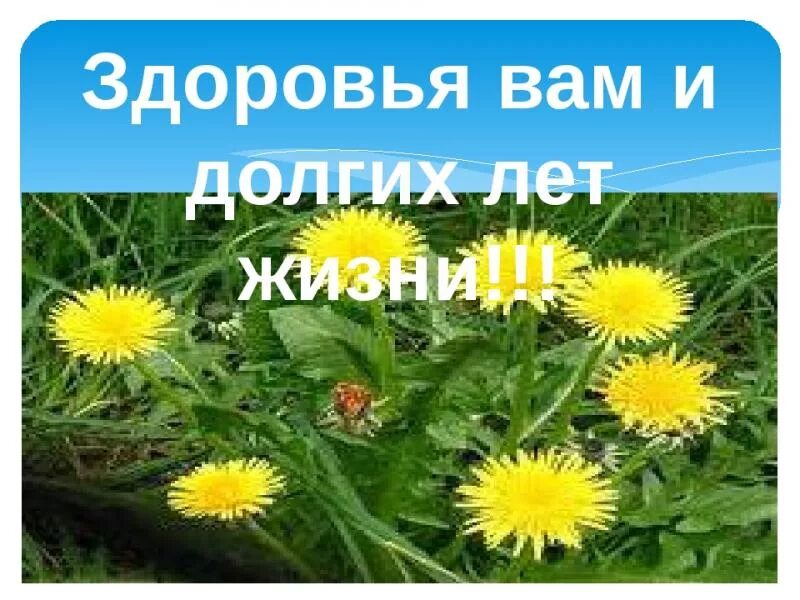 Здоровья вам и долгих лет жизни!!!